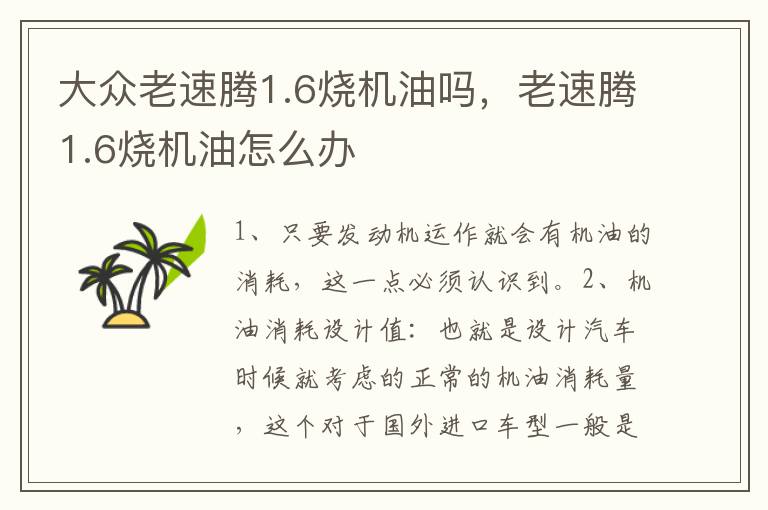 大众老速腾1.6烧机油吗，老速腾1.6烧机油怎么办

1、只要发动机运作就会有机油的消耗，这一点必须认识到。2、机油消耗设计值：也就是设计汽车时候就考虑的正常的机油消耗量，这个对于国外进口车型一般是